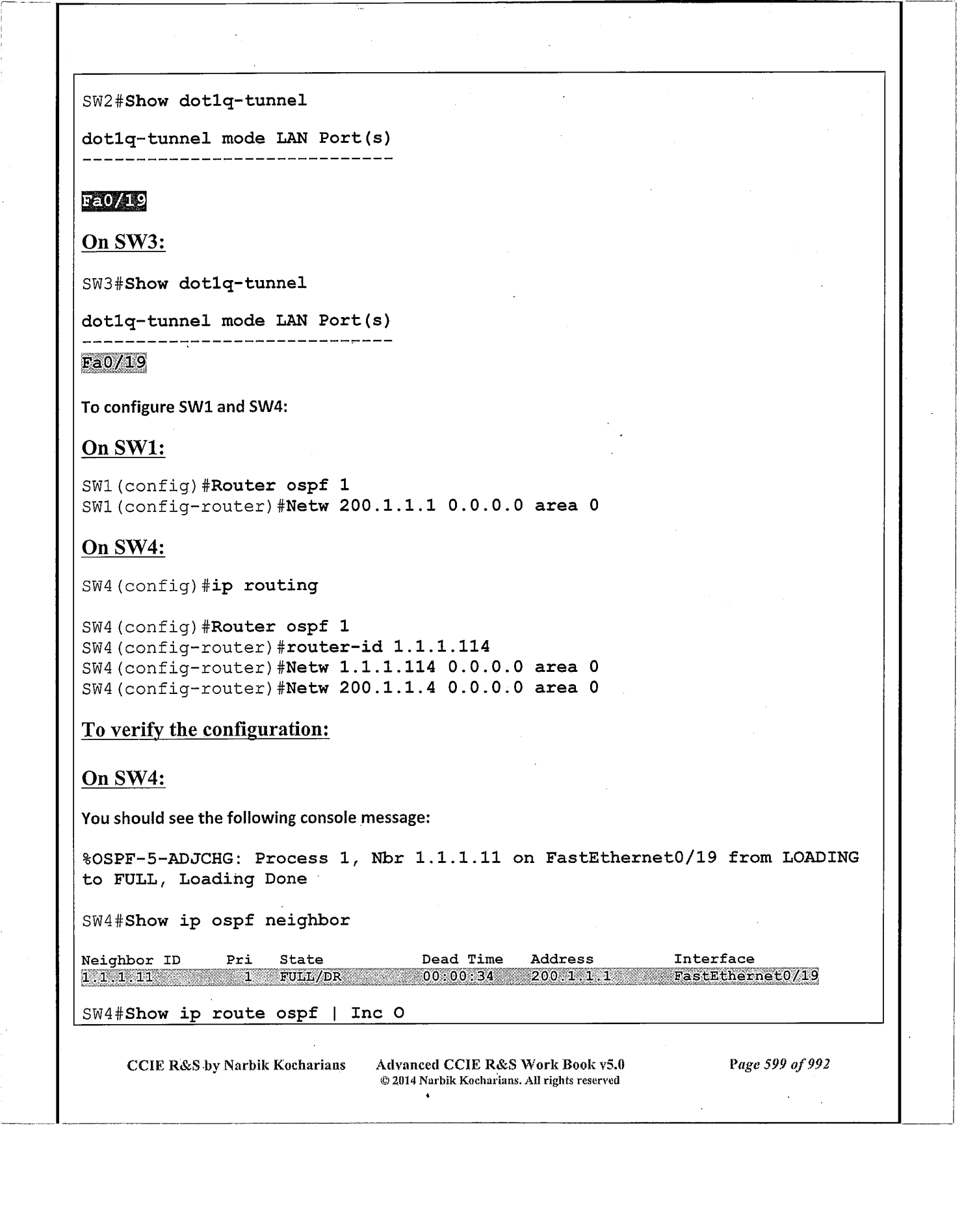 SW2#Show dot1q-tunnel

dot1q-tunnel mode LAN Port(s)
-----------------------------

Fa0/19

On SW3:

SW3#Show dot1q-tunnel

dot1q-tunnel mode LAN Port(s)
-----------------------------
Fa0/19

To configure SW1 and SW4:

On SW1:

SW1(config)#Router ospf 1
SW1(config-router)#Netw 200.1.1.1 0.0.0.0 area 0

On SW4:

SW4(config)#ip routing

SW4(config)#Router ospf 1
SW4(config-router)#router-id 1.1.1.114
SW4(config-router)#Netw 1.1.1.114 0.0.0.0 area 0
SW4(config-router)#Netw 200.1.1.4 0.0.0.0 area 0

To verify the configuration:

On SW4:

You should see the following console message:

%OSPF-5-ADJCHG: Process 1, Nbr 1.1.1.11 on FastEthernet0/19 from LOADING to FULL, Loading Done

SW4#Show ip ospf neighbor

| Neighbor ID | Pri | State | Dead Time | Address | Interface |
|---|---|---|---|---|---|
| 1.1.1.11 | 1 | FULL/DR | 00:00:34 | 200.1.1.1 | FastEthernet0/19 |

SW4#Show ip route ospf | Inc O

CCIE R&S by Narbik Kocharians Advanced CCIE R&S Work Book v5.0 © 2014 Narbik Kocharians. All rights reserved Page 599 of 992